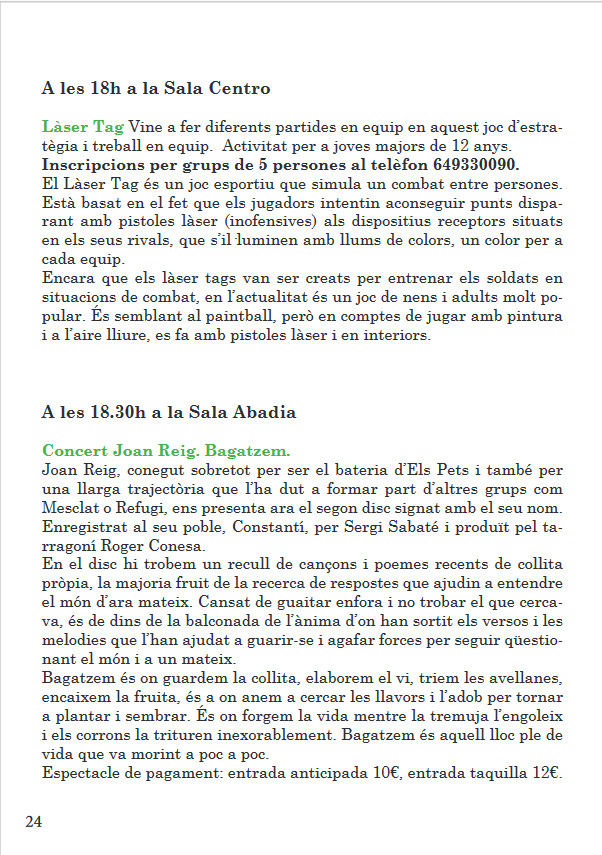 A les 18h a la Sala Centro

Làser Tag Vine a fer diferents partides en equip en aquest joc d'estratègia i treball en equip. Activitat per a joves majors de 12 anys.
Inscripcions per grups de 5 persones al telèfon 649330090.
El Làser Tag és un joc esportiu que simula un combat entre persones. Està basat en el fet que els jugadors intentin aconseguir punts disparant amb pistoles làser (inofensives) als dispositius receptors situats en els seus rivals, que s'il·luminen amb llums de colors, un color per a cada equip.
Encara que els làser tags van ser creats per entrenar els soldats en situacions de combat, en l'actualitat és un joc de nens i adults molt popular. És semblant al paintball, però en comptes de jugar amb pintura i a l'aire lliure, es fa amb pistoles làser i en interiors.

A les 18.30h a la Sala Abadia

Concert Joan Reig. Bagatzem.
Joan Reig, conegut sobretot per ser el bateria d'Els Pets i també per una llarga trajectòria que l'ha dut a formar part d'altres grups com Mesclat o Refugi, ens presenta ara el segon disc signat amb el seu nom. Enregistrat al seu poble, Constantí, per Sergi Sabaté i produït pel tarragoní Roger Conesa.
En el disc hi trobem un recull de cançons i poemes recents de collita pròpia, la majoria fruit de la recerca de respostes que ajudin a entendre el món d'ara mateix. Cansat de guaitar enfora i no trobar el que cercava, és de dins de la balconada de l'ànima d'on han sortit els versos i les melodies que l'han ajudat a guarir-se i agafar forces per seguir qüestionant el món i a un mateix.
Bagatzem és on guardem la collita, elaborem el vi, triem les avellanes, encaixem la fruita, és a on anem a cercar les llavors i l'adob per tornar a plantar i sembrar. És on forgem la vida mentre la tremuja l'engoleix i els corrons la trituren inexorablement. Bagatzem és aquell lloc ple de vida que va morint a poc a poc.
Espectacle de pagament: entrada anticipada 10€, entrada taquilla 12€.

24